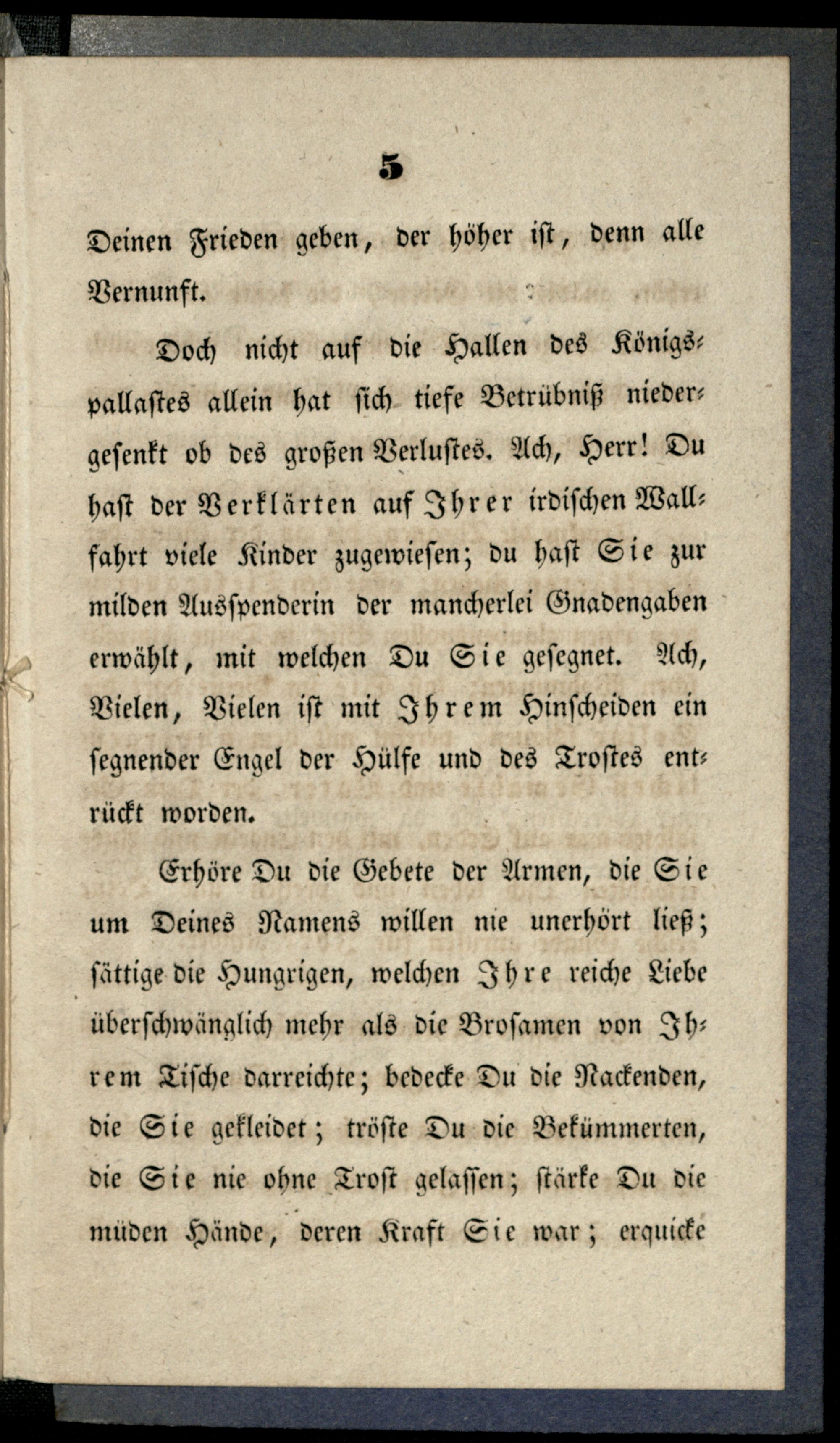 5

Deinen Frieden geben, der höher ist, denn alle Vernunft.

Doch nicht auf die Hallen des Königspallastes allein hat sich tiefe Betrübniß niedergesenkt ob des großen Verlustes. Ach, Herr! Du hast der Verklärten auf Ihrer irdischen Wallfahrt viele Kinder zugewiesen; du hast Sie zur milden Ausspenderin der mancherlei Gnadengaben erwählt, mit welchen Du Sie gesegnet. Ach, Vielen, Vielen ist mit Ihrem Hinscheiden ein segnender Engel der Hülfe und des Trostes entrückt worden.

Erhöre Du die Gebete der Armen, die Sie um Deines Namens willen nie unerhört ließ; sättige die Hungrigen, welchen Ihre reiche Liebe überschwänglich mehr als die Brosamen von Ihrem Tische darreichte; bedecke Du die Nackenden, die Sie gekleidet; tröste Du die Bekümmerten, die Sie nie ohne Trost gelassen; stärke Du die müden Hände, deren Kraft Sie war; erquicke